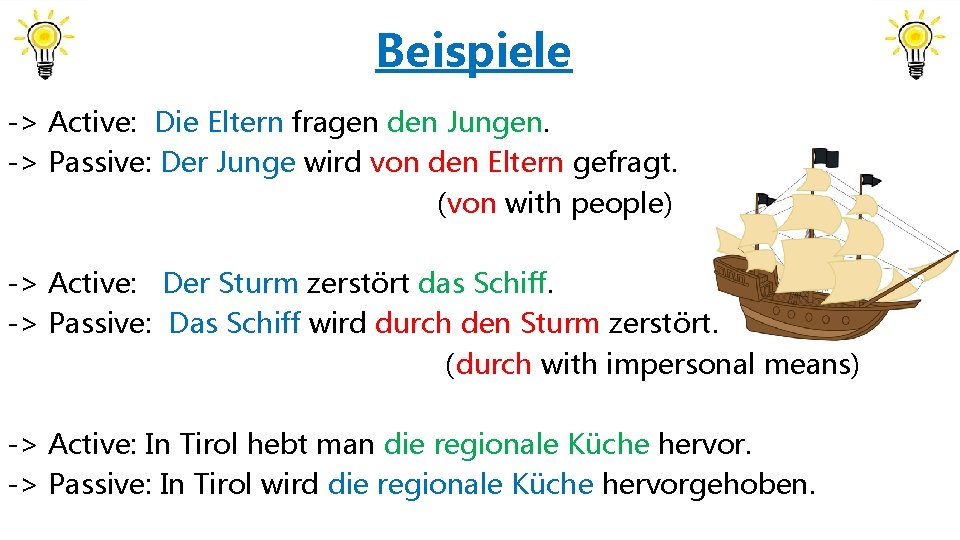 Beispiele

-> Active: Die Eltern fragen den Jungen.
-> Passive: Der Junge wird von den Eltern gefragt.
(von with people)

-> Active: Der Sturm zerstört das Schiff.
-> Passive: Das Schiff wird durch den Sturm zerstört.
(durch with impersonal means)

-> Active: In Tirol hebt man die regionale Küche hervor.
-> Passive: In Tirol wird die regionale Küche hervorgehoben.